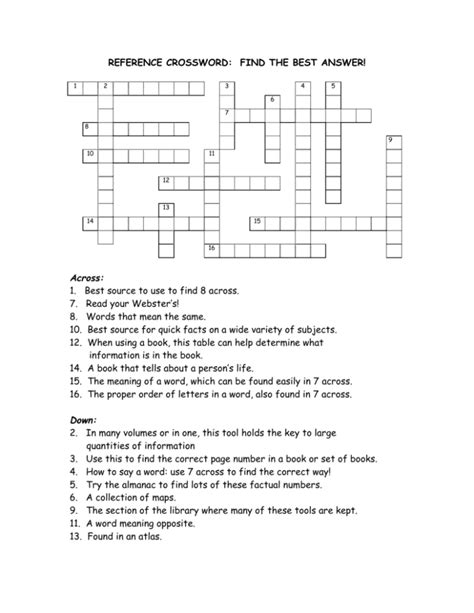 REFERENCE CROSSWORD: FIND THE BEST ANSWER!

1 2 3 4 5 6 7 8 9 10 11 12 13 14 15 16

Across:
1. Best source to use to find 8 across.
7. Read your Webster's!
8. Words that mean the same.
10. Best source for quick facts on a wide variety of subjects.
12. When using a book, this table can help determine what information is in the book.
14. A book that tells about a person's life.
15. The meaning of a word, which can be found easily in 7 across.
16. The proper order of letters in a word, also found in 7 across.

Down:
2. In many volumes or in one, this tool holds the key to large quantities of information
3. Use this to find the correct page number in a book or set of books.
4. How to say a word: use 7 across to find the correct way!
5. Try the almanac to find lots of these factual numbers.
6. A collection of maps.
9. The section of the library where many of these tools are kept.
11. A word meaning opposite.
13. Found in an atlas.